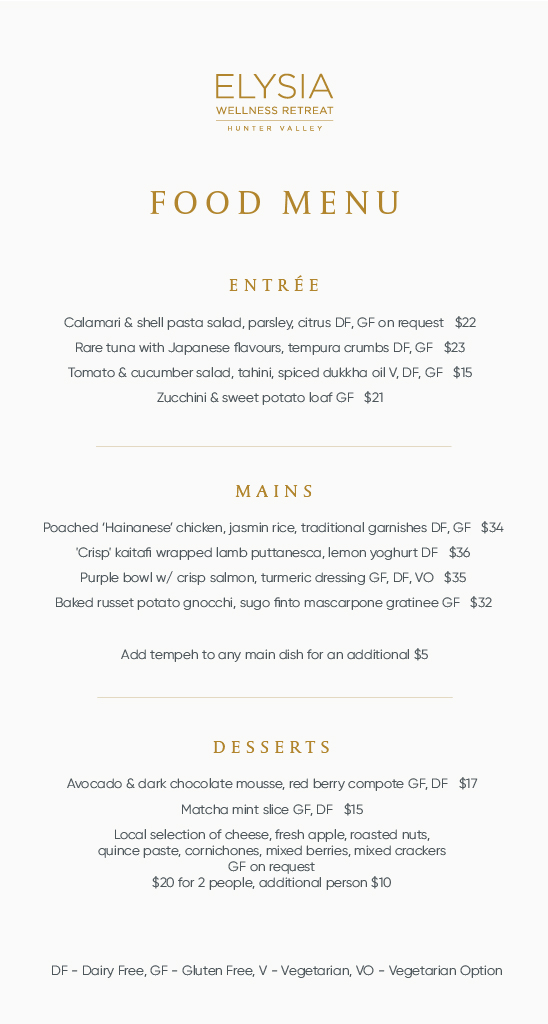 ELYSIA
WELLNESS RETREAT
HUNTER VALLEY

FOOD MENU

ENTRÉE

Calamari & shell pasta salad, parsley, citrus DF, GF on request $22
Rare tuna with Japanese flavours, tempura crumbs DF, GF $23
Tomato & cucumber salad, tahini, spiced dukkha oil V, DF, GF $15
Zucchini & sweet potato loaf GF $21

MAINS

Poached 'Hainanese' chicken, jasmin rice, traditional garnishes DF, GF $34
'Crisp' kaitafi wrapped lamb puttanesca, lemon yoghurt DF $36
Purple bowl w/ crisp salmon, turmeric dressing GF, DF, VO $35
Baked russet potato gnocchi, sugo finto mascarpone gratinee GF $32

Add tempeh to any main dish for an additional $5

DESSERTS

Avocado & dark chocolate mousse, red berry compote GF, DF $17
Matcha mint slice GF, DF $15
Local selection of cheese, fresh apple, roasted nuts, quince paste, cornichones, mixed berries, mixed crackers GF on request
$20 for 2 people, additional person $10

DF - Dairy Free, GF - Gluten Free, V - Vegetarian, VO - Vegetarian Option